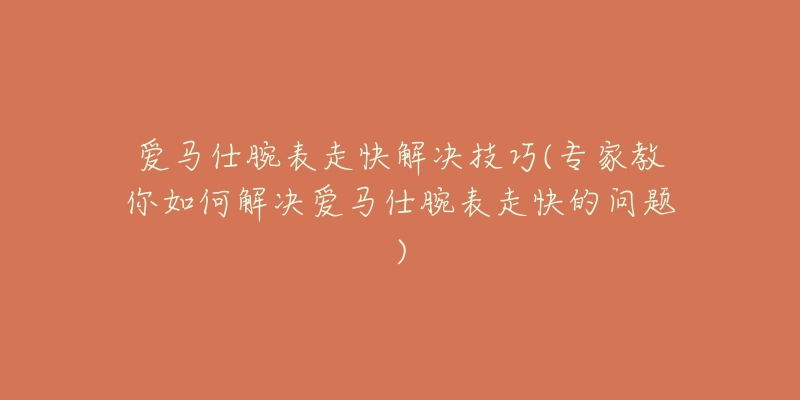 爱马仕腕表走快解决技巧(专家教你如何解决爱马仕腕表走快的问题)